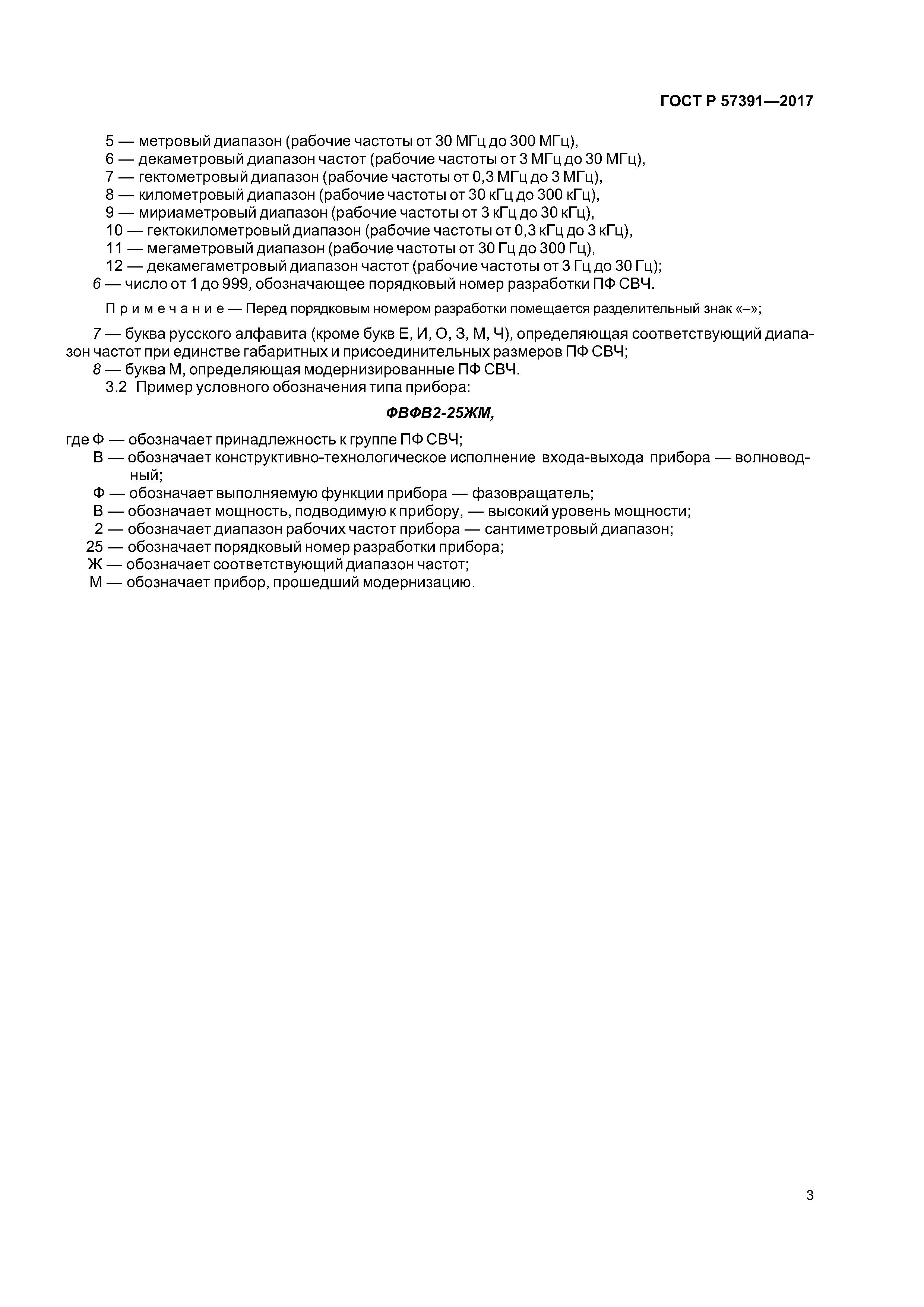 ГОСТ Р 57391—2017

5 — метровый диапазон (рабочие частоты от 30 МГц до 300 МГц),
6 — декаметровый диапазон частот (рабочие частоты от 3 МГц до 30 МГц),
7 — гектометровый диапазон (рабочие частоты от 0,3 МГц до 3 МГц),
8 — километровый диапазон (рабочие частоты от 30 кГц до 300 кГц),
9 — мириаметровый диапазон (рабочие частоты от 3 кГц до 30 кГц),
10 — гектокилометровый диапазон (рабочие частоты от 0,3 кГц до 3 кГц),
11 — мегаметровый диапазон (рабочие частоты от 30 Гц до 300 Гц),
12 — декамегаметровый диапазон частот (рабочие частоты от 3 Гц до 30 Гц);
6 — число от 1 до 999, обозначающее порядковый номер разработки ПФ СВЧ.

Примечание — Перед порядковым номером разработки помещается разделительный знак «–»;

7 — буква русского алфавита (кроме букв Е, И, О, З, М, Ч), определяющая соответствующий диапазон частот при единстве габаритных и присоединительных размеров ПФ СВЧ;
8 — буква М, определяющая модернизированные ПФ СВЧ.
3.2 Пример условного обозначения типа прибора:

ФВФВ2-25ЖМ,

где Ф — обозначает принадлежность к группе ПФ СВЧ;
В — обозначает конструктивно-технологическое исполнение входа-выхода прибора — волноводный;
Ф — обозначает выполняемую функции прибора — фазовращатель;
В — обозначает мощность, подводимую к прибору, — высокий уровень мощности;
2 — обозначает диапазон рабочих частот прибора — сантиметровый диапазон;
25 — обозначает порядковый номер разработки прибора;
Ж — обозначает соответствующий диапазон частот;
М — обозначает прибор, прошедший модернизацию.

3